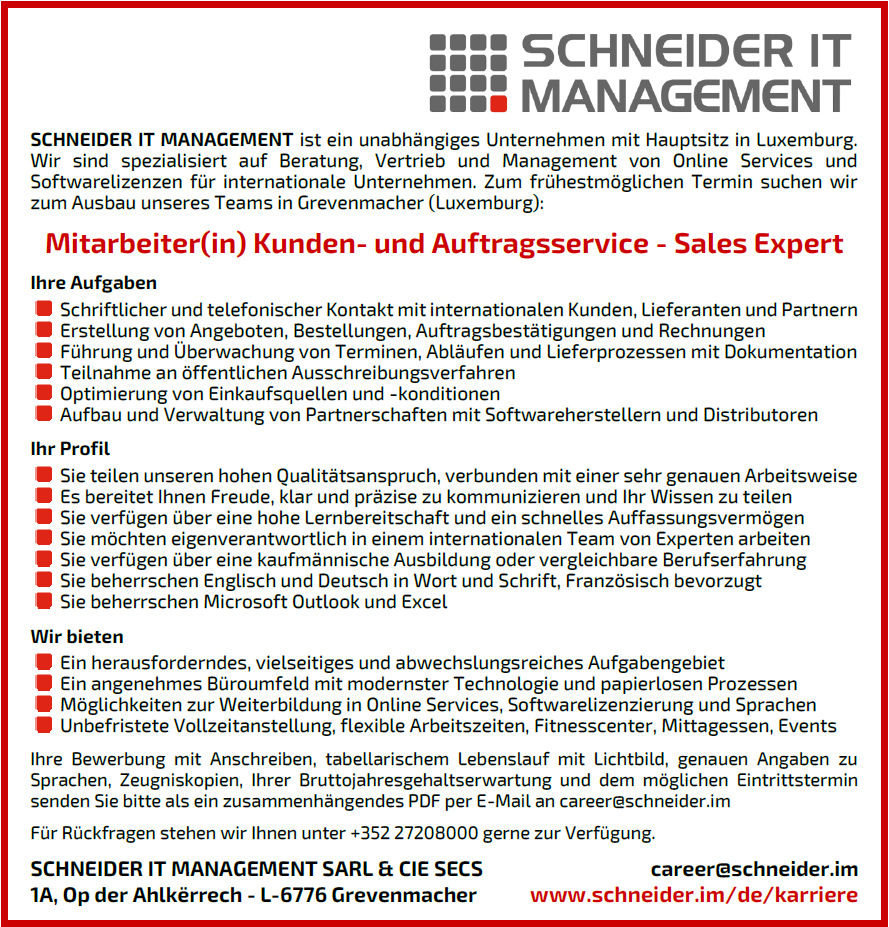 SCHNEIDER IT MANAGEMENT

SCHNEIDER IT MANAGEMENT ist ein unabhängiges Unternehmen mit Hauptsitz in Luxemburg. Wir sind spezialisiert auf Beratung, Vertrieb und Management von Online Services und Softwarelizenzen für internationale Unternehmen. Zum frühestmöglichen Termin suchen wir zum Ausbau unseres Teams in Grevenmacher (Luxemburg):

Mitarbeiter(in) Kunden- und Auftragsservice - Sales Expert

Ihre Aufgaben

Schriftlicher und telefonischer Kontakt mit internationalen Kunden, Lieferanten und Partnern
Erstellung von Angeboten, Bestellungen, Auftragsbestätigungen und Rechnungen
Führung und Überwachung von Terminen, Abläufen und Lieferprozessen mit Dokumentation
Teilnahme an öffentlichen Ausschreibungsverfahren
Optimierung von Einkaufsquellen und -konditionen
Aufbau und Verwaltung von Partnerschaften mit Softwareherstellern und Distributoren

Ihr Profil

Sie teilen unseren hohen Qualitätsanspruch, verbunden mit einer sehr genauen Arbeitsweise
Es bereitet Ihnen Freude, klar und präzise zu kommunizieren und Ihr Wissen zu teilen
Sie verfügen über eine hohe Lernbereitschaft und ein schnelles Auffassungsvermögen
Sie möchten eigenverantwortlich in einem internationalen Team von Experten arbeiten
Sie verfügen über eine kaufmännische Ausbildung oder vergleichbare Berufserfahrung
Sie beherrschen Englisch und Deutsch in Wort und Schrift, Französisch bevorzugt
Sie beherrschen Microsoft Outlook und Excel

Wir bieten

Ein herausforderndes, vielseitiges und abwechslungsreiches Aufgabengebiet
Ein angenehmes Büroumfeld mit modernster Technologie und papierlosen Prozessen
Möglichkeiten zur Weiterbildung in Online Services, Softwarelizenzierung und Sprachen
Unbefristete Vollzeitanstellung, flexible Arbeitszeiten, Fitnesscenter, Mittagessen, Events

Ihre Bewerbung mit Anschreiben, tabellarischem Lebenslauf mit Lichtbild, genauen Angaben zu Sprachen, Zeugniskopien, Ihrer Bruttojahresgehaltserwartung und dem möglichen Eintrittstermin senden Sie bitte als ein zusammenhängendes PDF per E-Mail an career@schneider.im

Für Rückfragen stehen wir Ihnen unter +352 27208000 gerne zur Verfügung.

SCHNEIDER IT MANAGEMENT SARL & CIE SECS
1A, Op der Ahlkërrech - L-6776 Grevenmacher

career@schneider.im
www.schneider.im/de/karriere